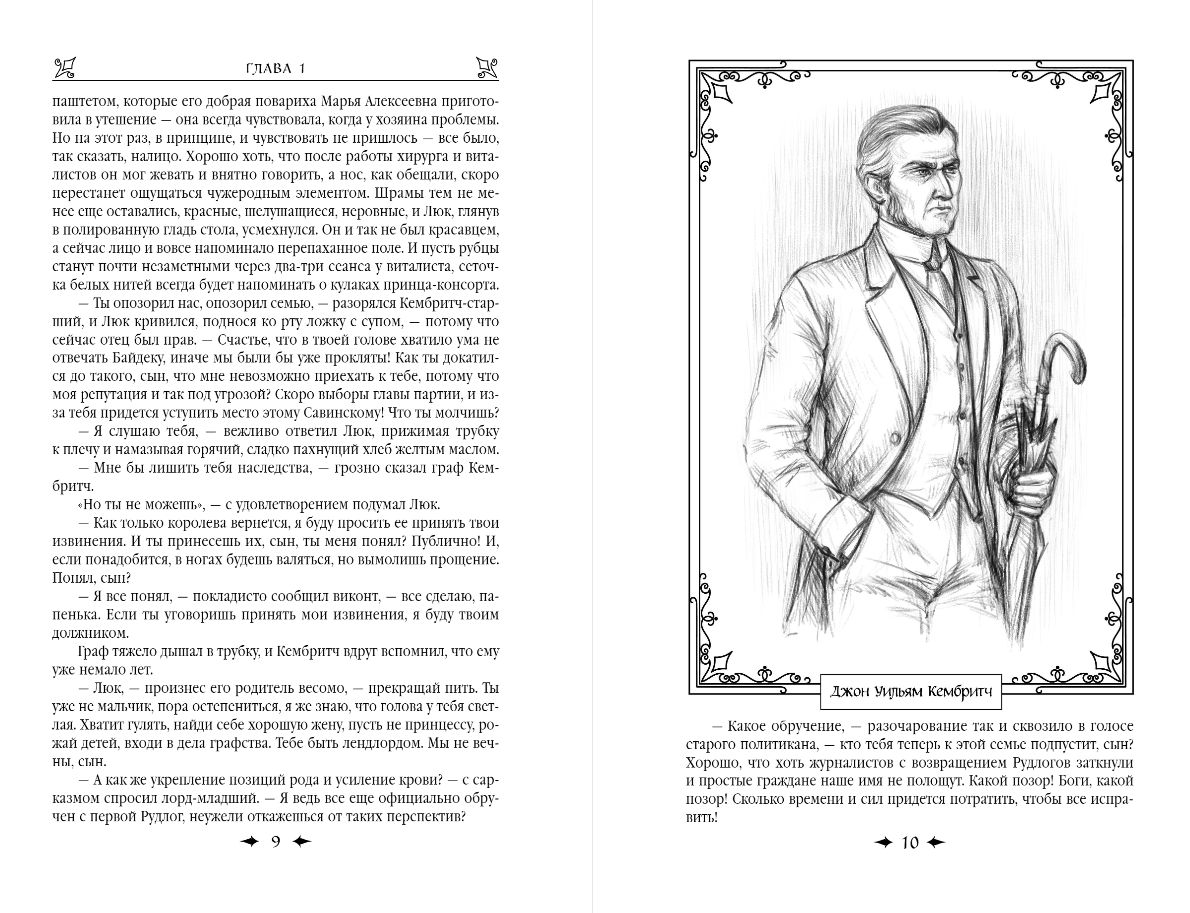 ГЛАВА 1

паштетом, которые его добрая повариха Марья Алексеевна приготовила в утешение — она всегда чувствовала, когда у хозяина проблемы. Но на этот раз, в принципе, и чувствовать не пришлось — все было, так сказать, налицо. Хорошо хоть, что после работы хирурга и виталистов он мог жевать и внятно говорить, а нос, как обещали, скоро перестанет ощущаться чужеродным элементом. Шрамы тем не менее еще оставались, красные, шелушащиеся, неровные, и Люк, глянув в полированную гладь стола, усмехнулся. Он и так не был красавцем, а сейчас лицо и вовсе напоминало перепаханное поле. И пусть рубцы станут почти незаметными через два-три сеанса у виталиста, сеточка белых нитей всегда будет напоминать о кулаках принца-консорта.

— Ты опозорил нас, опозорил семью, — разорялся Кембритч-старший, и Люк кривился, поднося ко рту ложку с супом, — потому что сейчас отец был прав. — Счастье, что в твоей голове хватило ума не отвечать Байдеку, иначе мы были бы уже прокляты! Как ты докатился до такого, сын, что мне невозможно приехать к тебе, потому что моя репутация и так под угрозой? Скоро выборы главы партии, и из-за тебя придется уступить место этому Савинскому! Что ты молчишь?

— Я слушаю тебя, — вежливо ответил Люк, прижимая трубку к плечу и намазывая горячий, сладко пахнущий хлеб желтым маслом.

— Мне бы лишить тебя наследства, — грозно сказал граф Кембритч.

«Но ты не можешь», — с удовлетворением подумал Люк.

— Как только королева вернется, я буду просить ее принять твои извинения. И ты принесешь их, сын, ты меня понял? Публично! И, если понадобится, в ногах будешь валяться, но вымолишь прощение. Понял, сын?

— Я все понял, — покладисто сообщил виконт, — все сделаю, папенька. Если ты уговоришь принять мои извинения, я буду твоим должником.

Граф тяжело дышал в трубку, и Кембритч вдруг вспомнил, что ему уже немало лет.

— Люк, — произнес его родитель весомо, — прекращай пить. Ты уже не мальчик, пора остепениться, я же знаю, что голова у тебя светлая. Хватит гулять, найди себе хорошую жену, пусть не принцессу, рожай детей, входи в дела графства. Тебе быть лендлордом. Мы не вечны, сын.

— А как же укрепление позиций рода и усиление крови? — с сарказмом спросил лорд-младший. — Я ведь все еще официально обручен с первой Рудлог, неужели откажешься от таких перспектив?

9

Джон Уильям Кембритч

— Какое обручение, — разочарование так и сквозило в голосе старого политикана, — кто тебя теперь к этой семье подпустит, сын? Хорошо, что хоть журналистов с возвращением Рудлогов заткнули и простые граждане наше имя не полощут. Какой позор! Боги, какой позор! Сколько времени и сил придется потратить, чтобы все исправить!

10